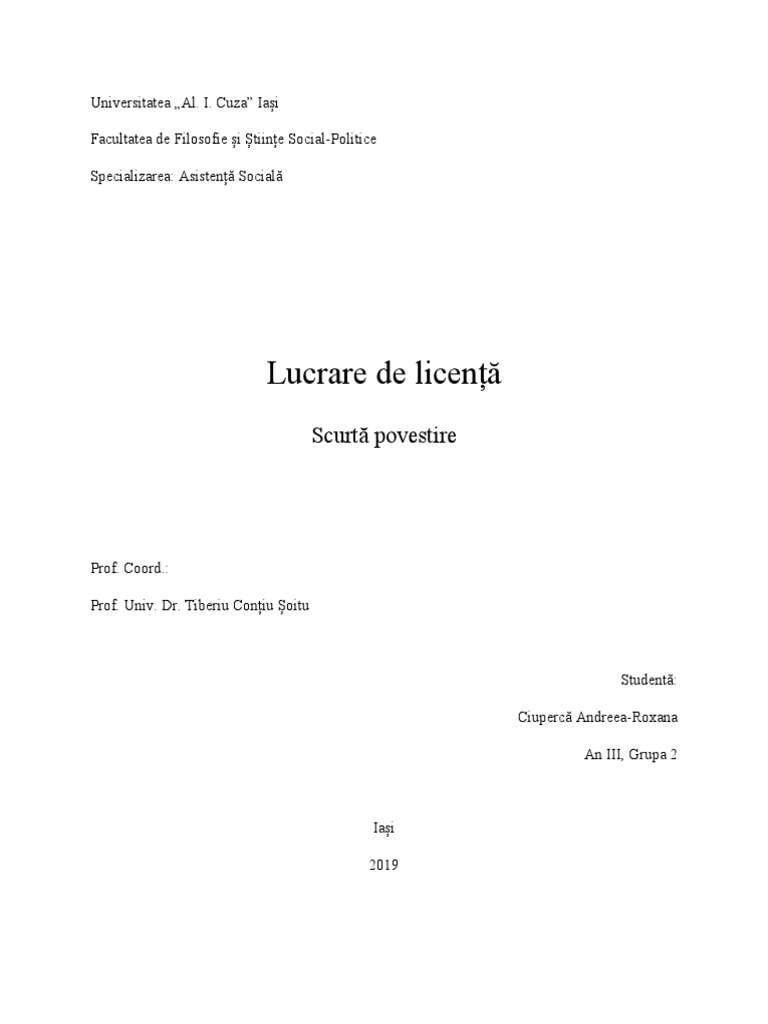 Universitatea „Al. I. Cuza” Iași

Facultatea de Filosofie și Științe Social-Politice

Specializarea: Asistență Socială

Lucrare de licență

Scurtă povestire

Prof. Coord.:

Prof. Univ. Dr. Tiberiu Conțiu Șoitu

Studentă:

Ciupercă Andreea-Roxana

An III, Grupa 2

Iași

2019